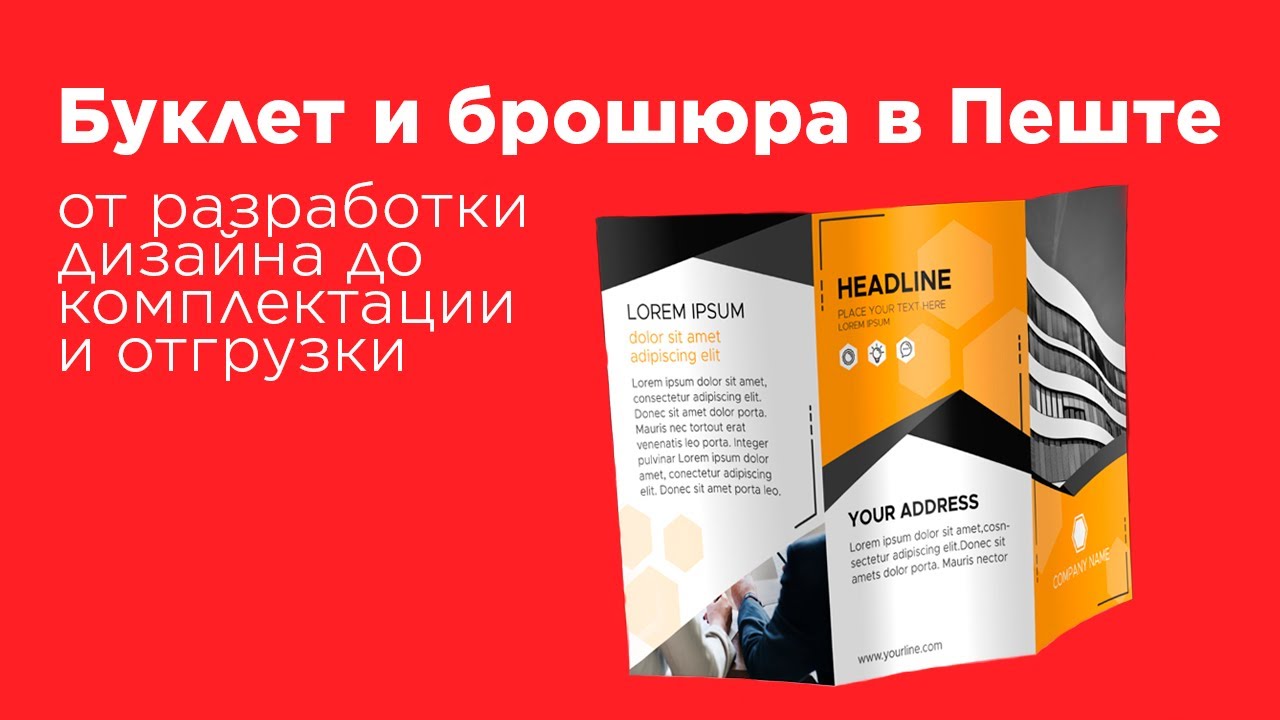 Буклет и брошюра в Пеште

от разработки дизайна до комплектации и отгрузки

LOREM IPSUM
dolor sit amet adipiscing elit

Lorem ipsum dolor sit amet, consectetur adipiscing elit. Donec sit amet dolor porta. Mauris nec tortout erat venenatis leo porta. Integer pulvinar Lorem ipsum dolor amet, conectetur adipiscing elit. Donec sit amet porta leo.

HEADLINE
PLACE YOUR TEXT HERE
LOREM IPSUM

YOUR ADDRESS
Lorem ipsum dolor sit amet,cosnsectetur adipiscing elit.Donec sit amets dolor porta. Mauris nector

www.yourline.com

COMPANY NAME